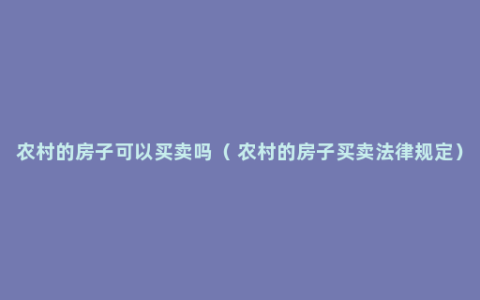 农村的房子可以买卖吗（农村的房子买卖法律规定）